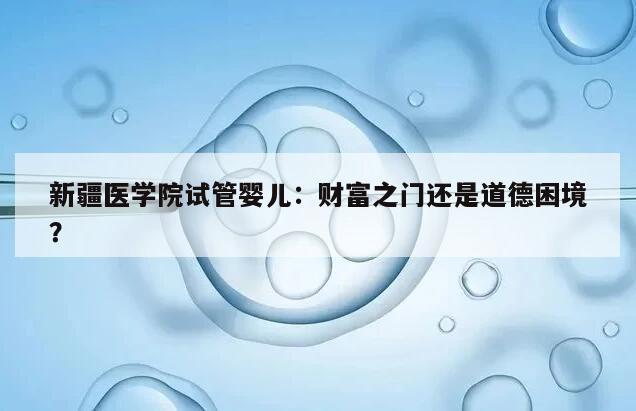 新疆医学院试管婴儿：财富之门还是道德困境？